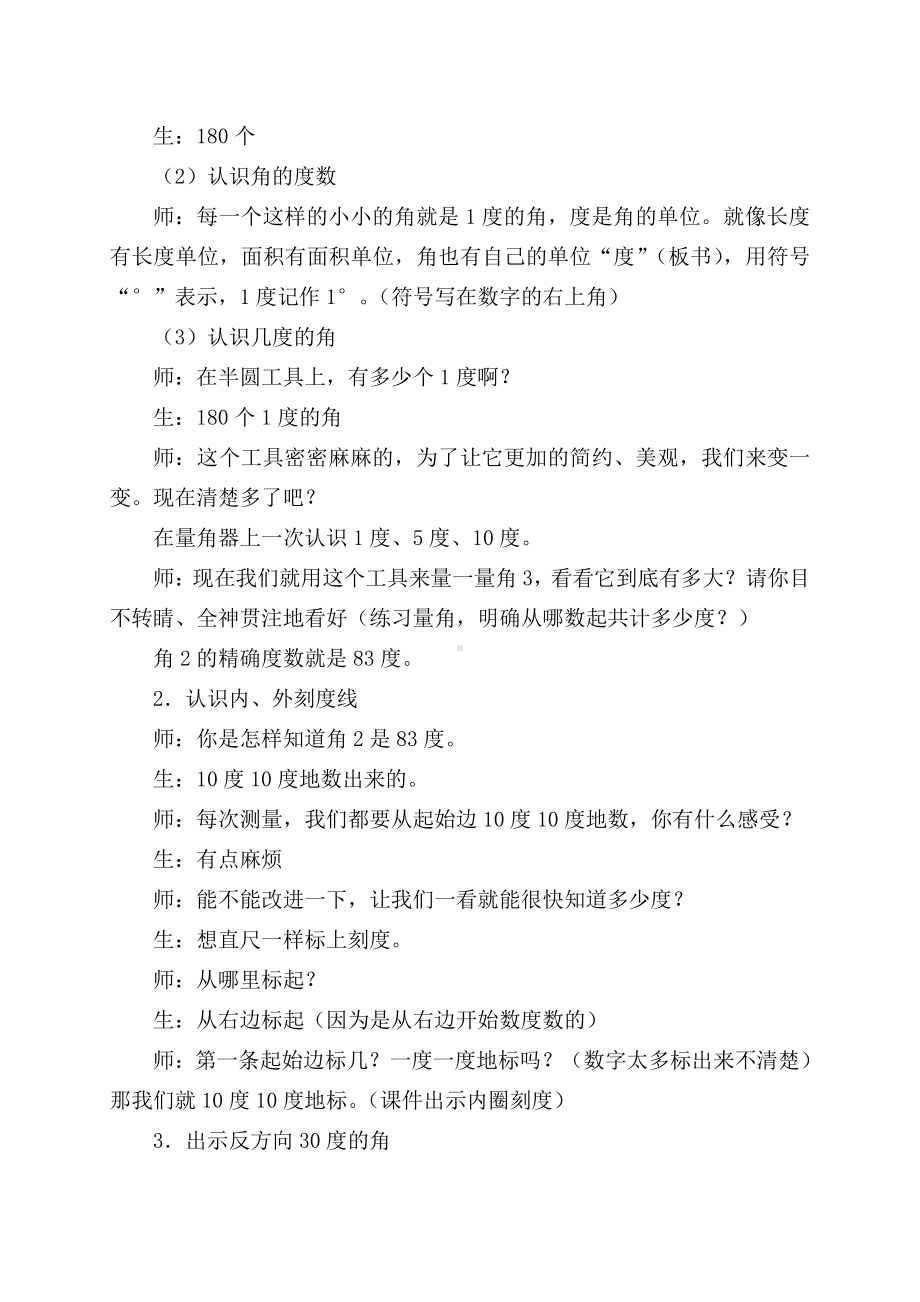 生：180 个

（2）认识角的度数

师：每一个这样的小小的角就是 1 度的角，度是角的单位。就像长度有长度单位，面积有面积单位，角也有自己的单位“度”（板书），用符号“°”表示，1 度记作 1°。（符号写在数字的右上角）

（3）认识几度的角

师：在半圆工具上，有多少个 1 度啊？

生：180 个 1 度的角

师：这个工具密密麻麻的，为了让它更加的简约、美观，我们来变一变。现在清楚多了吧？

在量角器上一次认识 1 度、5 度、10 度。

师：现在我们就用这个工具来量一量角 3，看看它到底有多大？请你目不转睛、全神贯注地看好（练习量角，明确从哪数起共计多少度？）

角 2 的精确度数就是 83 度。

2．认识内、外刻度线

师：你是怎样知道角 2 是 83 度。

生：10 度 10 度地数出来的。

师：每次测量，我们都要从起始边 10 度 10 度地数，你有什么感受？

生：有点麻烦

师：能不能改进一下，让我们一看就能很快知道多少度？

生：想直尺一样标上刻度。

师：从哪里标起？

生：从右边标起（因为是从右边开始数度数的）

师：第一条起始边标几？一度一度地标吗？（数字太多标出来不清楚）那我们就 10 度 10 度地标。（课件出示内圈刻度）

3．出示反方向 30 度的角